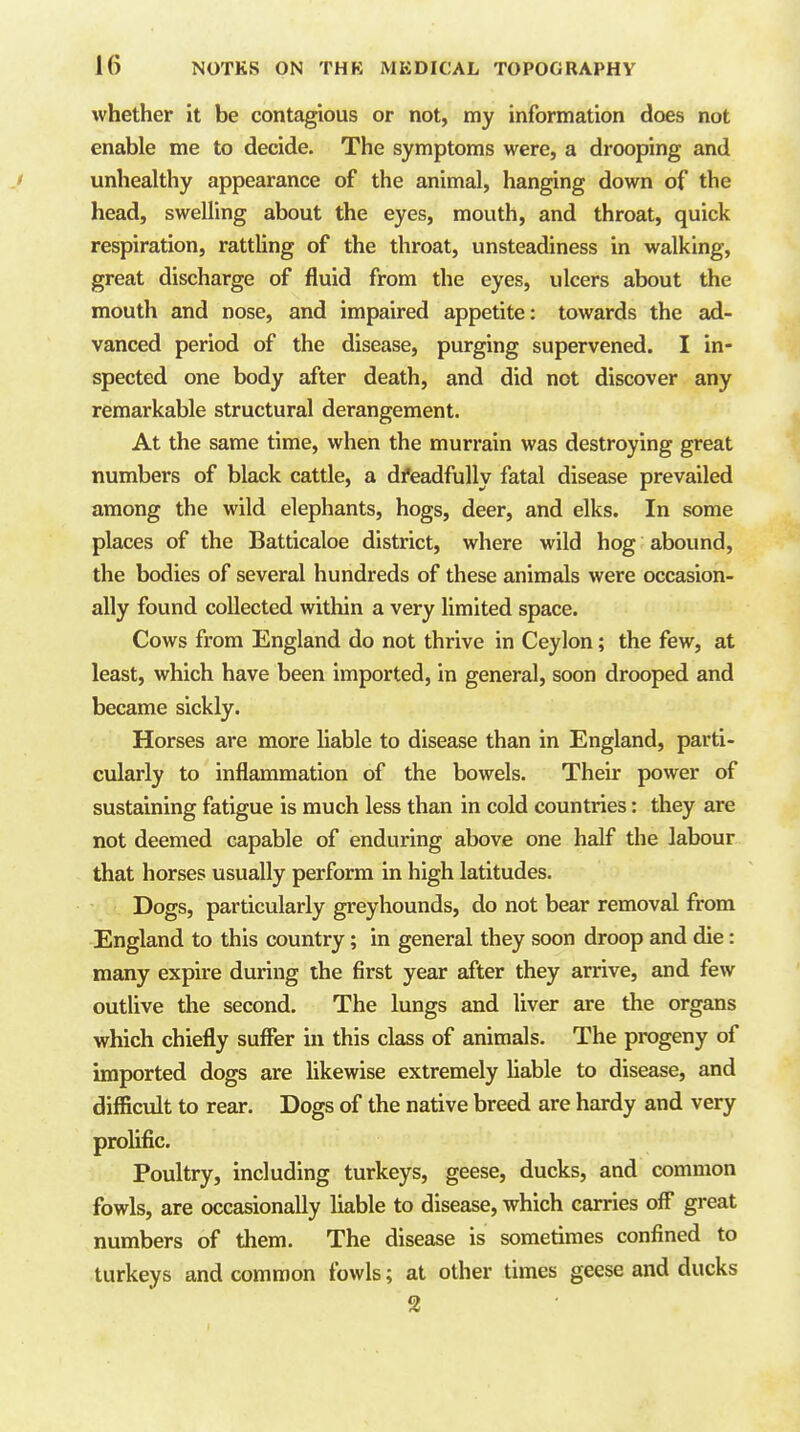 16 NOTES ON THE MEDICAL TOPOGRAPHY

whether it be contagious or not, my information does not enable me to decide. The symptoms were, a drooping and unhealthy appearance of the animal, hanging down of the head, swelling about the eyes, mouth, and throat, quick respiration, rattling of the throat, unsteadiness in walking, great discharge of fluid from the eyes, ulcers about the mouth and nose, and impaired appetite: towards the advanced period of the disease, purging supervened. I inspected one body after death, and did not discover any remarkable structural derangement.

At the same time, when the murrain was destroying great numbers of black cattle, a dreadfully fatal disease prevailed among the wild elephants, hogs, deer, and elks. In some places of the Batticaloe district, where wild hog abound, the bodies of several hundreds of these animals were occasionally found collected within a very limited space.

Cows from England do not thrive in Ceylon; the few, at least, which have been imported, in general, soon drooped and became sickly.

Horses are more liable to disease than in England, particularly to inflammation of the bowels. Their power of sustaining fatigue is much less than in cold countries: they are not deemed capable of enduring above one half the labour that horses usually perform in high latitudes.

Dogs, particularly greyhounds, do not bear removal from England to this country; in general they soon droop and die: many expire during the first year after they arrive, and few outlive the second. The lungs and liver are the organs which chiefly suffer in this class of animals. The progeny of imported dogs are likewise extremely liable to disease, and difficult to rear. Dogs of the native breed are hardy and very prolific.

Poultry, including turkeys, geese, ducks, and common fowls, are occasionally liable to disease, which carries off great numbers of them. The disease is sometimes confined to turkeys and common fowls; at other times geese and ducks

2